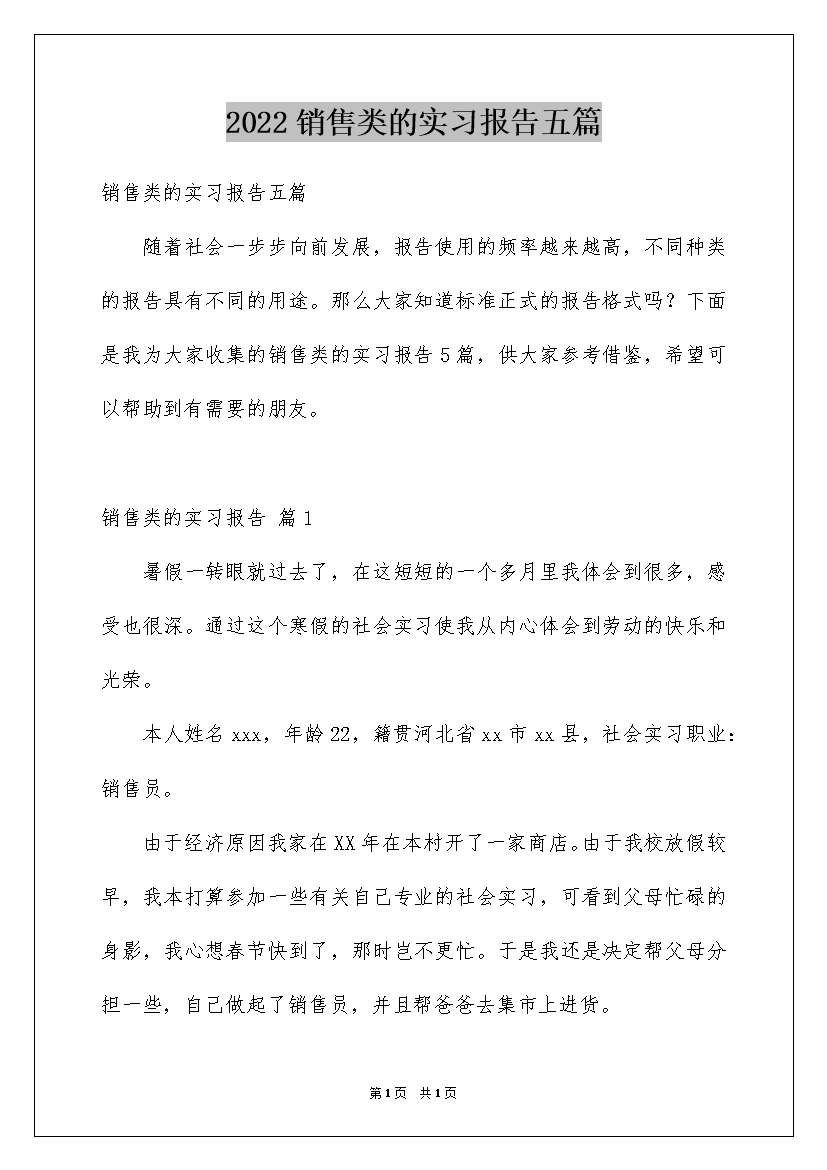 2022 销售类的实习报告五篇

销售类的实习报告五篇

随着社会一步步向前发展，报告使用的频率越来越高，不同种类的报告具有不同的用途。那么大家知道标准正式的报告格式吗？下面是我为大家收集的销售类的实习报告 5 篇，供大家参考借鉴，希望可以帮助到有需要的朋友。

销售类的实习报告 篇 1

暑假一转眼就过去了，在这短短的一个多月里我体会到很多，感受也很深。通过这个寒假的社会实习使我从内心体会到劳动的快乐和光荣。

本人姓名 xxx，年龄 22，籍贯河北省 xx 市 xx 县，社会实习职业：销售员。

由于经济原因我家在 XX 年在本村开了一家商店。由于我校放假较早，我本打算参加一些有关自己专业的社会实习，可看到父母忙碌的身影，我心想春节快到了，那时岂不更忙。于是我还是决定帮父母分担一些，自己做起了销售员，并且帮爸爸去集市上进货。

第 1 页 共 1 页